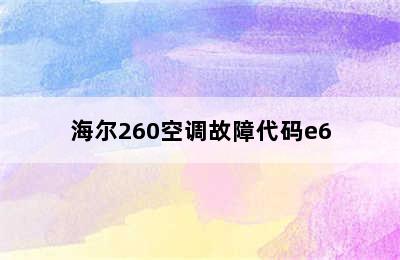 海尔260空调故障代码e6